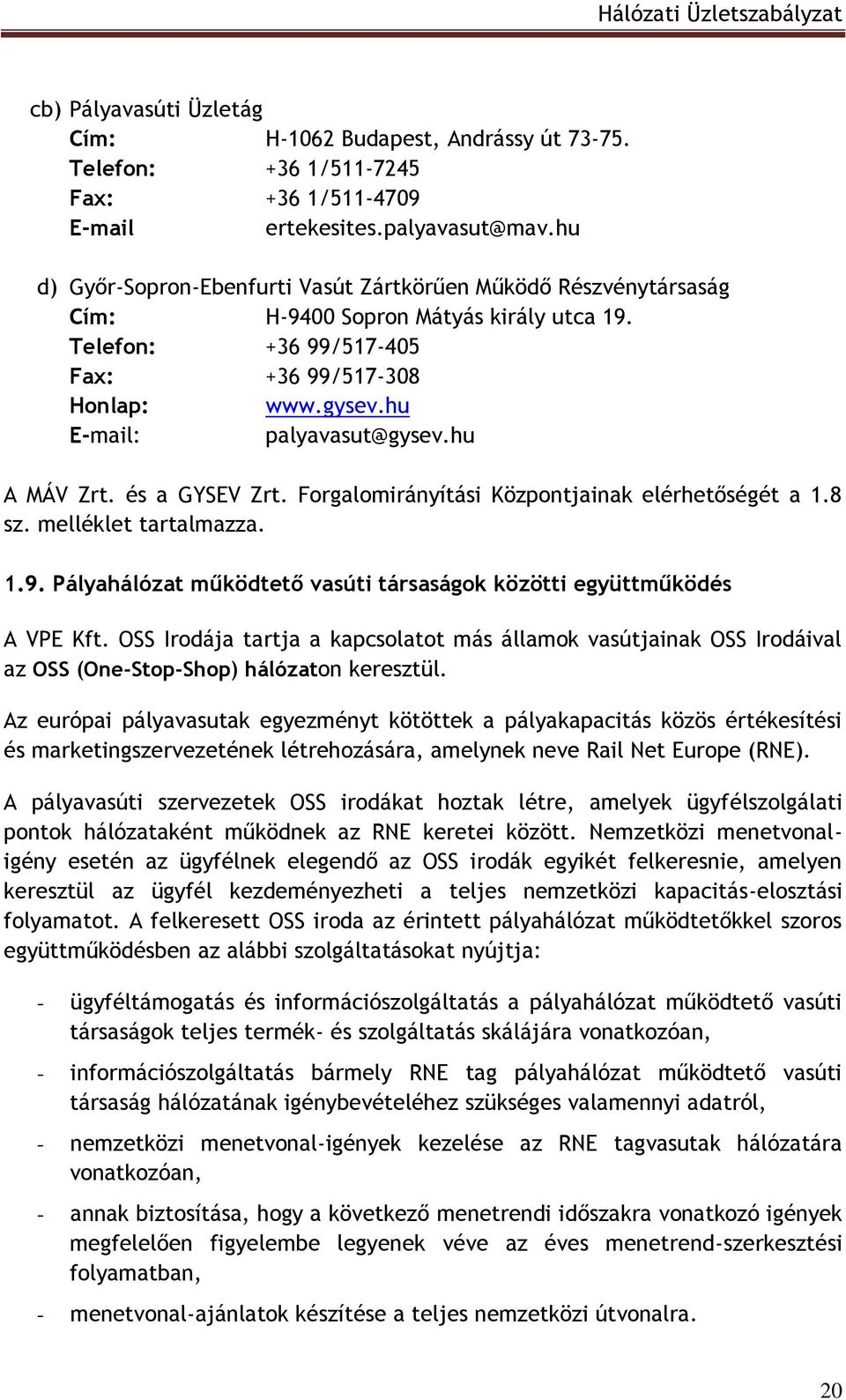 Hálózati Üzletszabályzat

cb) Pályavasúti Üzletág
Cím: H-1062 Budapest, Andrássy út 73-75.
Telefon: +36 1/511-7245
Fax: +36 1/511-4709
E-mail ertekesites.palyavasut@mav.hu

d) Győr-Sopron-Ebenfurti Vasút Zártkörűen Működő Részvénytársaság
Cím: H-9400 Sopron Mátyás király utca 19.
Telefon: +36 99/517-405
Fax: +36 99/517-308
Honlap: www.gysev.hu
E-mail: palyavasut@gysev.hu

A MÁV Zrt. és a GYSEV Zrt. Forgalomirányítási Központjainak elérhetőségét a 1.8 sz. melléklet tartalmazza.

1.9. Pályahálózat működtető vasúti társaságok közötti együttműködés

A VPE Kft. OSS Irodája tartja a kapcsolatot más államok vasútjainak OSS Irodáival az OSS (One-Stop-Shop) hálózaton keresztül.

Az európai pályavasutak egyezményt kötöttek a pályakapacitás közös értékesítési és marketingszervezetének létrehozására, amelynek neve Rail Net Europe (RNE).

A pályavasúti szervezetek OSS irodákat hoztak létre, amelyek ügyfélszolgálati pontok hálózataként működnek az RNE keretei között. Nemzetközi menetvonal-igény esetén az ügyfélnek elegendő az OSS irodák egyikét felkeresnie, amelyen keresztül az ügyfél kezdeményezheti a teljes nemzetközi kapacitás-elosztási folyamatot. A felkeresett OSS iroda az érintett pályahálózat működtetőkkel szoros együttműködésben az alábbi szolgáltatásokat nyújtja:

- ügyféltámogatás és információszolgáltatás a pályahálózat működtető vasúti társaságok teljes termék- és szolgáltatás skálájára vonatkozóan,

- információszolgáltatás bármely RNE tag pályahálózat működtető vasúti társaság hálózatának igénybevételéhez szükséges valamennyi adatról,

- nemzetközi menetvonal-igények kezelése az RNE tagvasutak hálózatára vonatkozóan,

- annak biztosítása, hogy a következő menetrendi időszakra vonatkozó igények megfelelően figyelembe legyenek véve az éves menetrend-szerkesztési folyamatban,

- menetvonal-ajánlatok készítése a teljes nemzetközi útvonalra.

20